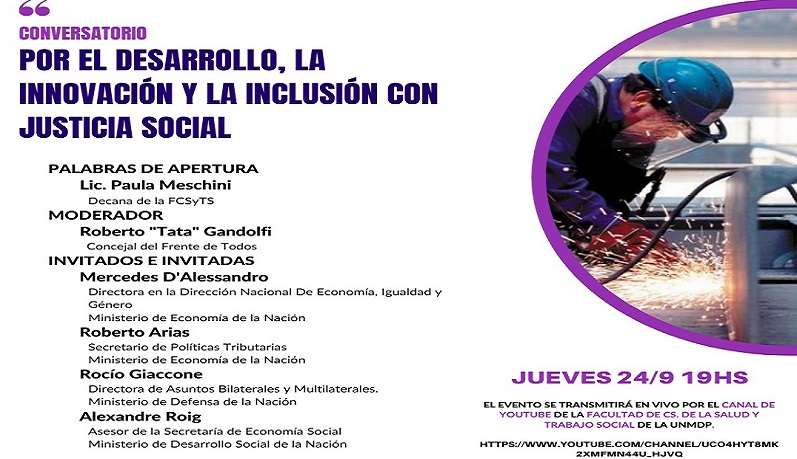 CONVERSATORIO

POR EL DESARROLLO, LA INNOVACIÓN Y LA INCLUSIÓN CON JUSTICIA SOCIAL

PALABRAS DE APERTURA
Lic. Paula Meschini
Decana de la FCSyTS
MODERADOR
Roberto "Tata" Gandolfi
Concejal del Frente de Todos
INVITADOS E INVITADAS
Mercedes D'Alessandro
Directora en la Dirección Nacional De Economía, Igualdad y Género
Ministerio de Economía de la Nación
Roberto Arias
Secretario de Políticas Tributarias
Ministerio de Economía de la Nación
Rocío Giaccone
Directora de Asuntos Bilaterales y Multilaterales.
Ministerio de Defensa de la Nación
Alexandre Roig
Asesor de la Secretaría de Economía Social
Ministerio de Desarrollo Social de la Nación

JUEVES 24/9 19HS

EL EVENTO SE TRANSMITIRÁ EN VIVO POR EL CANAL DE YOUTUBE DE LA FACULTAD DE CS. DE LA SALUD Y TRABAJO SOCIAL DE LA UNMDP.

HTTPS://WWW.YOUTUBE.COM/CHANNEL/UCO4HYT8MK2XMFMN44U_HJVQ